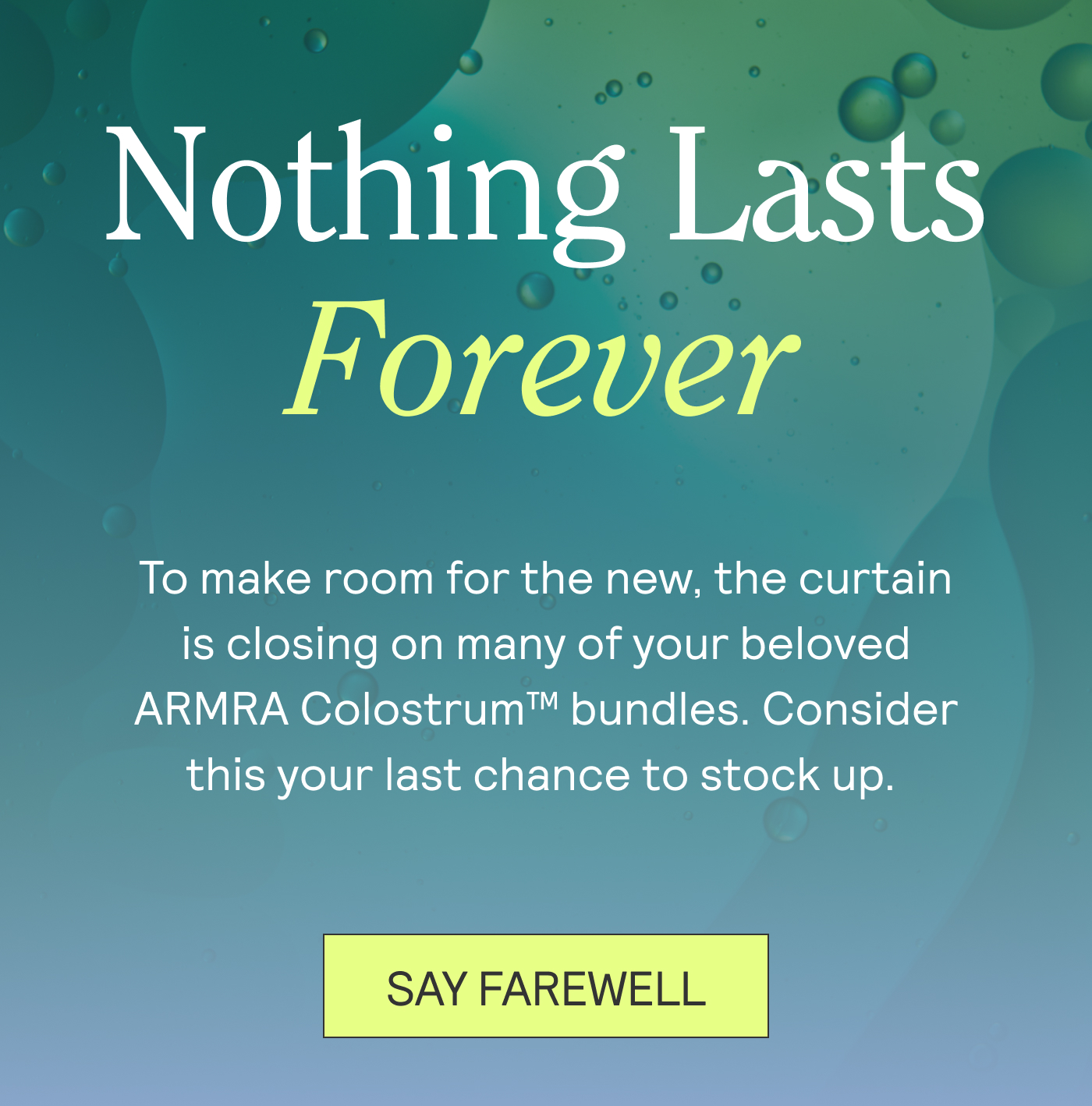 Nothing Lasts
Forever

To make room for the new, the curtain is closing on many of your beloved ARMRA Colostrum™ bundles. Consider this your last chance to stock up.

SAY FAREWELL